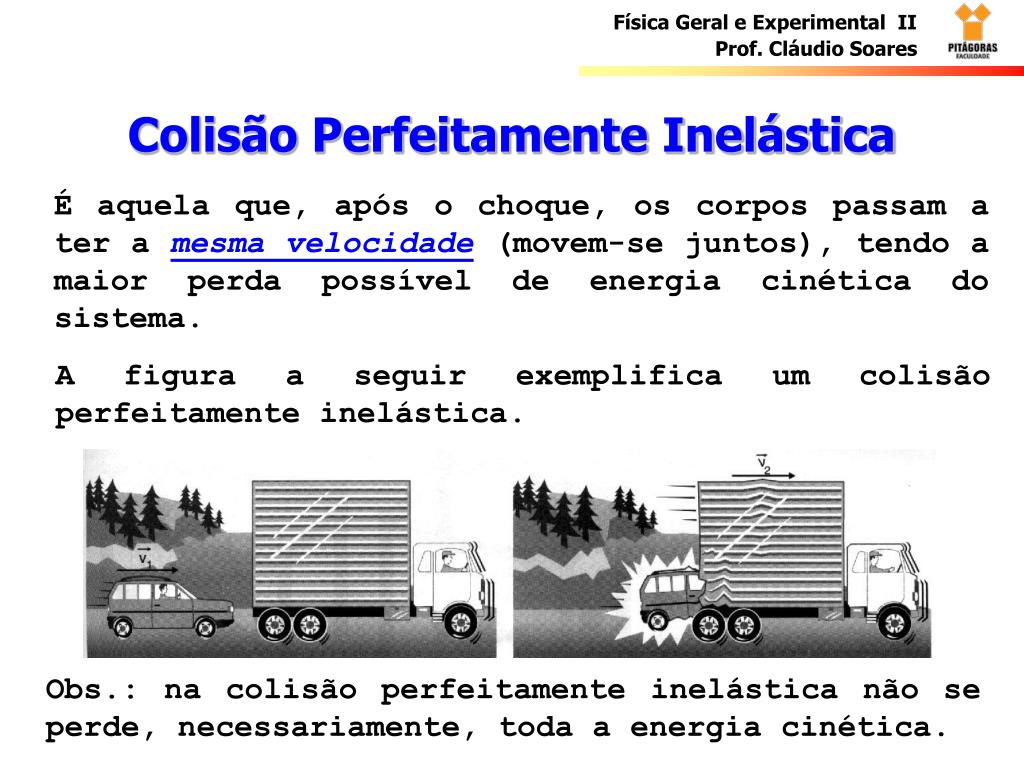 Física Geral e Experimental II
Prof. Cláudio Soares

PITÁGORAS
FACULDADE

Colisão Perfeitamente Inelástica

É aquela que, após o choque, os corpos passam a ter a mesma velocidade (movem-se juntos), tendo a maior perda possível de energia cinética do sistema.

A figura a seguir exemplifica um colisão perfeitamente inelástica.

$\vec{v}_1$

$\vec{v}_2$

Obs.: na colisão perfeitamente inelástica não se perde, necessariamente, toda a energia cinética.